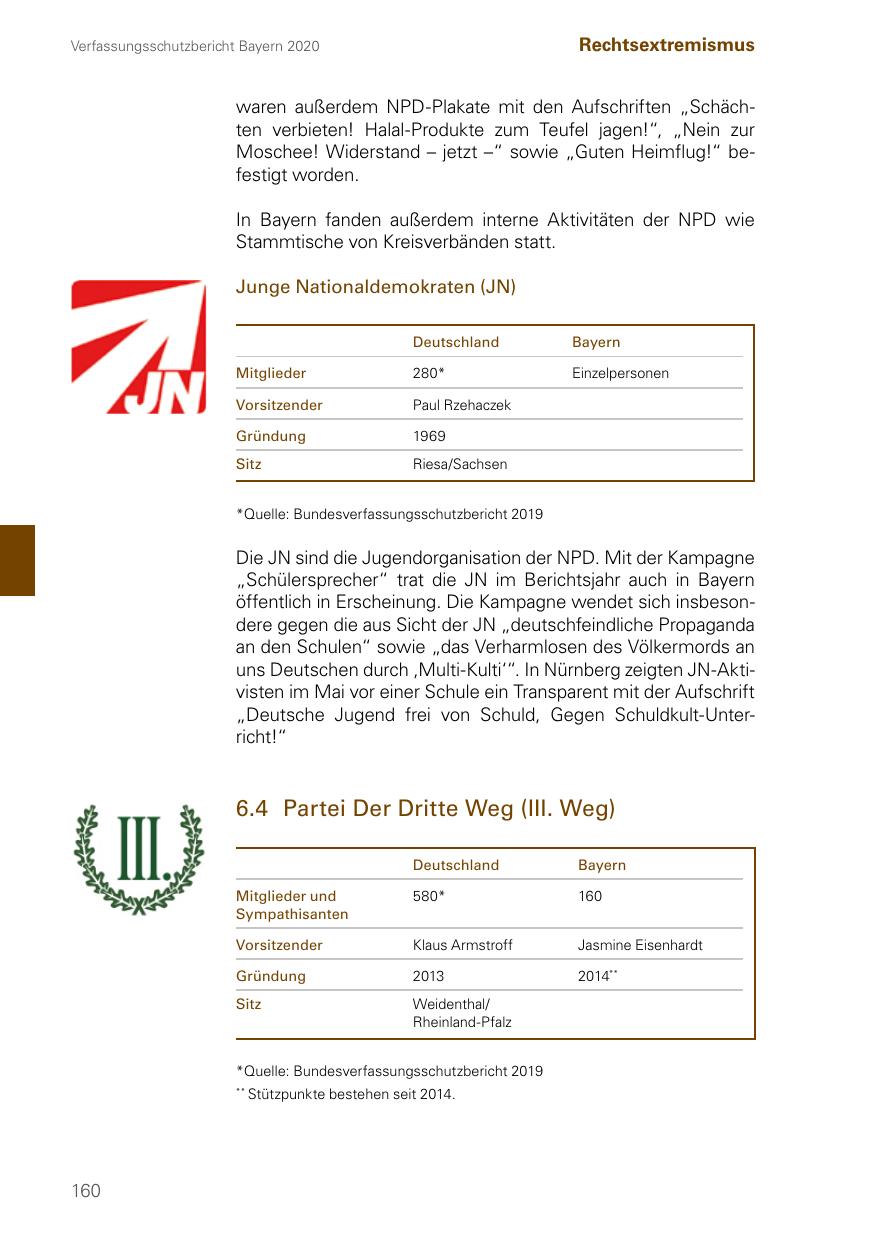 Verfassungsschutzbericht Bayern 2020

Rechtsextremismus

waren außerdem NPD-Plakate mit den Aufschriften „Schächten verbieten! Halal-Produkte zum Teufel jagen!“, „Nein zur Moschee! Widerstand – jetzt –“ sowie „Guten Heimflug!“ befestigt worden.

In Bayern fanden außerdem interne Aktivitäten der NPD wie Stammtische von Kreisverbänden statt.

JN

Junge Nationaldemokraten (JN)

| | Deutschland | Bayern |
|---|---|---|
| Mitglieder | 280* | Einzelpersonen |
| Vorsitzender | Paul Rzehaczek | |
| Gründung | 1969 | |
| Sitz | Riesa/Sachsen | |

*Quelle: Bundesverfassungsschutzbericht 2019

Die JN sind die Jugendorganisation der NPD. Mit der Kampagne „Schülersprecher“ trat die JN im Berichtsjahr auch in Bayern öffentlich in Erscheinung. Die Kampagne wendet sich insbesondere gegen die aus Sicht der JN „deutschfeindliche Propaganda an den Schulen“ sowie „das Verharmlosen des Völkermords an uns Deutschen durch ‚Multi-Kulti‘“. In Nürnberg zeigten JN-Aktivisten im Mai vor einer Schule ein Transparent mit der Aufschrift „Deutsche Jugend frei von Schuld, Gegen Schuldkult-Unterricht!“

III.

6.4 Partei Der Dritte Weg (III. Weg)

| | Deutschland | Bayern |
|---|---|---|
| Mitglieder und Sympathisanten | 580* | 160 |
| Vorsitzender | Klaus Armstroff | Jasmine Eisenhardt |
| Gründung | 2013 | 2014** |
| Sitz | Weidenthal/ Rheinland-Pfalz | |

*Quelle: Bundesverfassungsschutzbericht 2019
** Stützpunkte bestehen seit 2014.

160